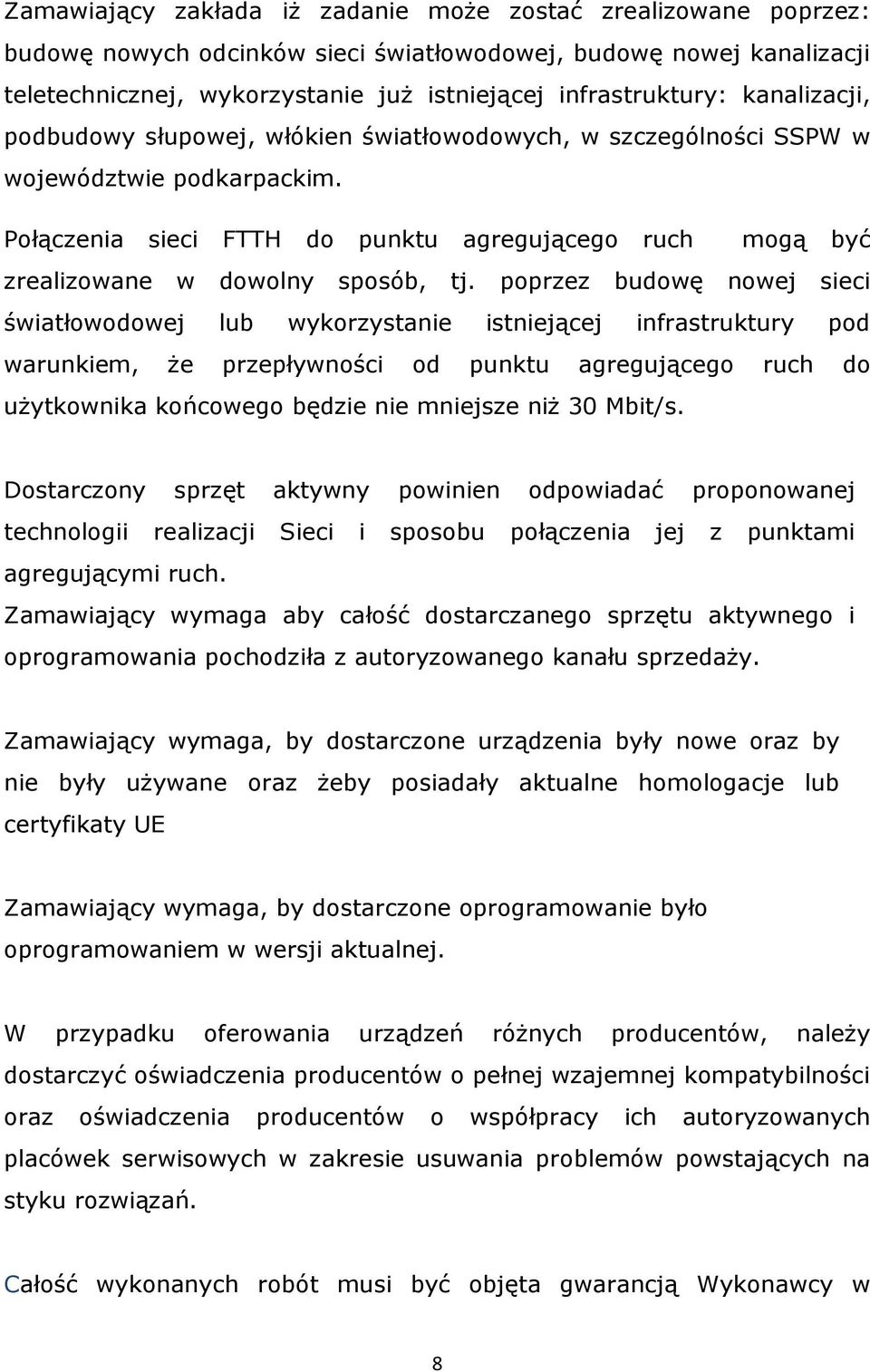 Zamawiający zakłada iż zadanie może zostać zrealizowane poprzez: budowę nowych odcinków sieci światłowodowej, budowę nowej kanalizacji teletechnicznej, wykorzystanie już istniejącej infrastruktury: kanalizacji, podbudowy słupowej, włókien światłowodowych, w szczególności SSPW w województwie podkarpackim.

Połączenia sieci FTTH do punktu agregującego ruch mogą być zrealizowane w dowolny sposób, tj. poprzez budowę nowej sieci światłowodowej lub wykorzystanie istniejącej infrastruktury pod warunkiem, że przepływności od punktu agregującego ruch do użytkownika końcowego będzie nie mniejsze niż 30 Mbit/s.

Dostarczony sprzęt aktywny powinien odpowiadać proponowanej technologii realizacji Sieci i sposobu połączenia jej z punktami agregującymi ruch.
Zamawiający wymaga aby całość dostarczanego sprzętu aktywnego i oprogramowania pochodziła z autoryzowanego kanału sprzedaży.

Zamawiający wymaga, by dostarczone urządzenia były nowe oraz by nie były używane oraz żeby posiadały aktualne homologacje lub certyfikaty UE

Zamawiający wymaga, by dostarczone oprogramowanie było oprogramowaniem w wersji aktualnej.

W przypadku oferowania urządzeń różnych producentów, należy dostarczyć oświadczenia producentów o pełnej wzajemnej kompatybilności oraz oświadczenia producentów o współpracy ich autoryzowanych placówek serwisowych w zakresie usuwania problemów powstających na styku rozwiązań.

Całość wykonanych robót musi być objęta gwarancją Wykonawcy w

8